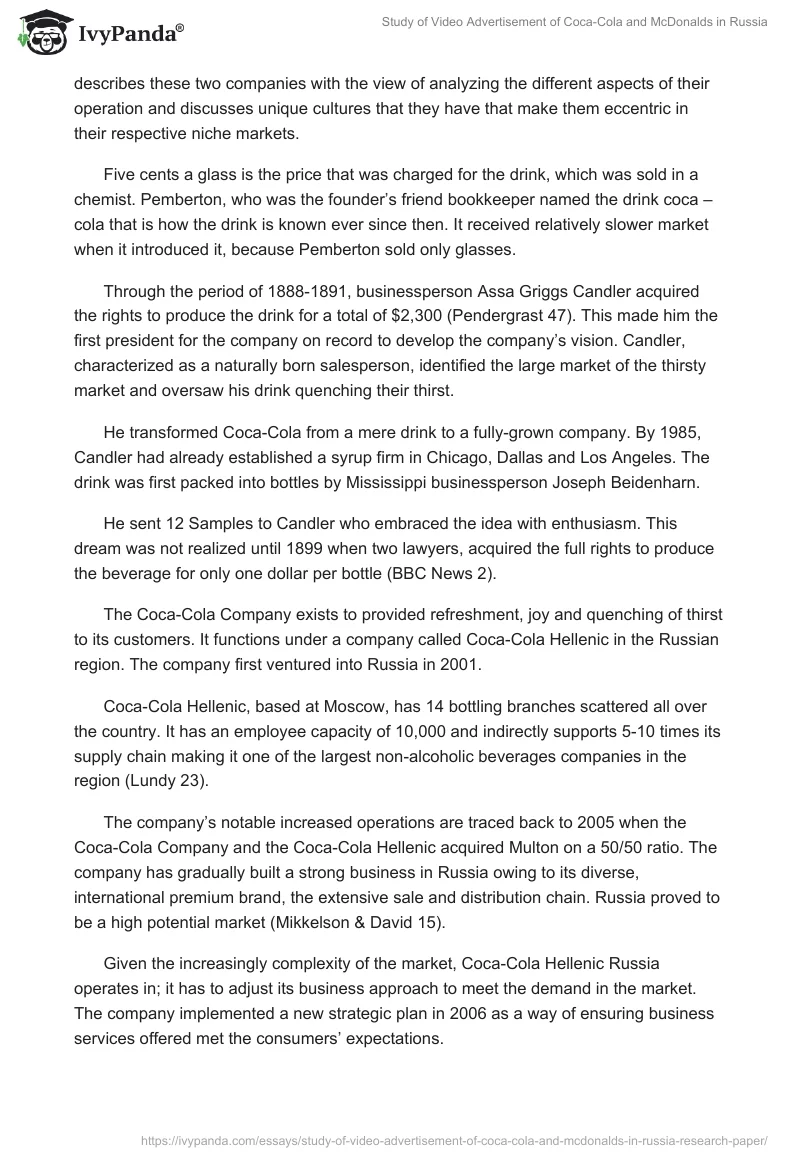 IvyPanda®

Study of Video Advertisement of Coca-Cola and McDonalds in Russia

describes these two companies with the view of analyzing the different aspects of their operation and discusses unique cultures that they have that make them eccentric in their respective niche markets.

Five cents a glass is the price that was charged for the drink, which was sold in a chemist. Pemberton, who was the founder's friend bookkeeper named the drink coca – cola that is how the drink is known ever since then. It received relatively slower market when it introduced it, because Pemberton sold only glasses.

Through the period of 1888-1891, businessperson Assa Griggs Candler acquired the rights to produce the drink for a total of $2,300 (Pendergrast 47). This made him the first president for the company on record to develop the company's vision. Candler, characterized as a naturally born salesperson, identified the large market of the thirsty market and oversaw his drink quenching their thirst.

He transformed Coca-Cola from a mere drink to a fully-grown company. By 1985, Candler had already established a syrup firm in Chicago, Dallas and Los Angeles. The drink was first packed into bottles by Mississippi businessperson Joseph Beidenharn.

He sent 12 Samples to Candler who embraced the idea with enthusiasm. This dream was not realized until 1899 when two lawyers, acquired the full rights to produce the beverage for only one dollar per bottle (BBC News 2).

The Coca-Cola Company exists to provided refreshment, joy and quenching of thirst to its customers. It functions under a company called Coca-Cola Hellenic in the Russian region. The company first ventured into Russia in 2001.

Coca-Cola Hellenic, based at Moscow, has 14 bottling branches scattered all over the country. It has an employee capacity of 10,000 and indirectly supports 5-10 times its supply chain making it one of the largest non-alcoholic beverages companies in the region (Lundy 23).

The company's notable increased operations are traced back to 2005 when the Coca-Cola Company and the Coca-Cola Hellenic acquired Multon on a 50/50 ratio. The company has gradually built a strong business in Russia owing to its diverse, international premium brand, the extensive sale and distribution chain. Russia proved to be a high potential market (Mikkelson & David 15).

Given the increasingly complexity of the market, Coca-Cola Hellenic Russia operates in; it has to adjust its business approach to meet the demand in the market. The company implemented a new strategic plan in 2006 as a way of ensuring business services offered met the consumers' expectations.

https://ivypanda.com/essays/study-of-video-advertisement-of-coca-cola-and-mcdonalds-in-russia-research-paper/